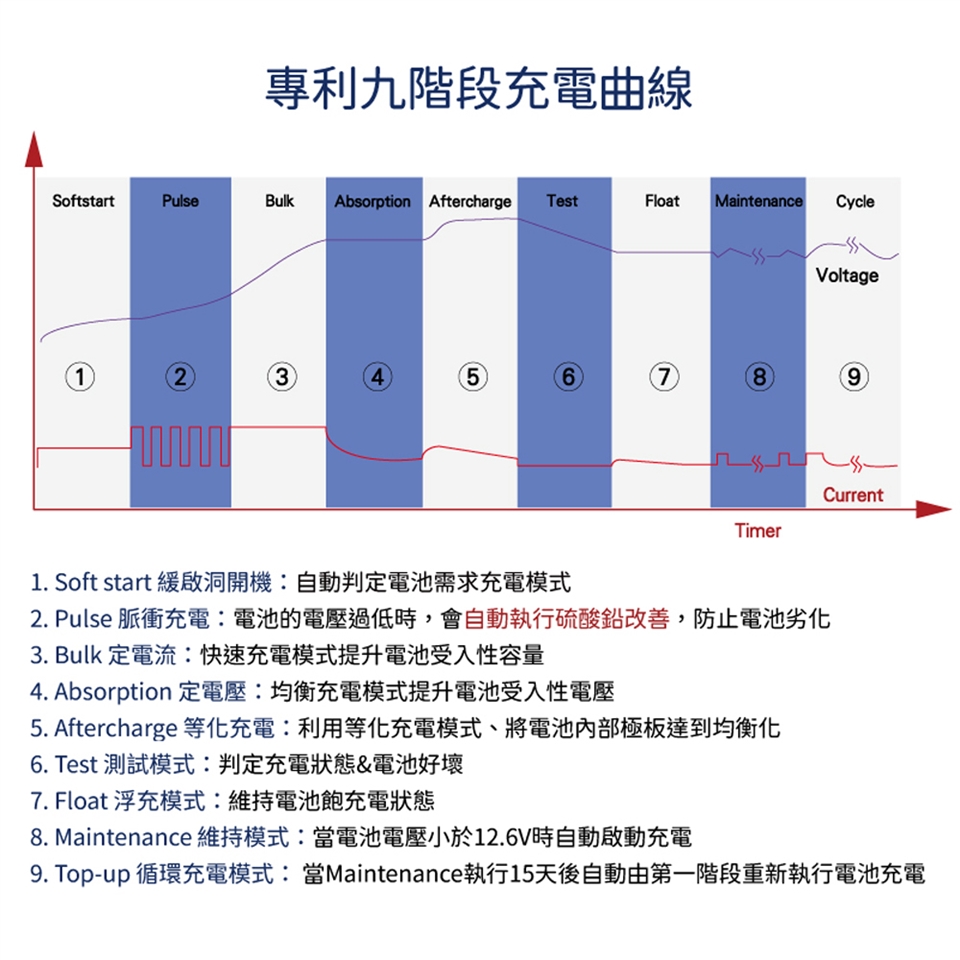 專利九階段充電曲線

Softstart
Pulse
Bulk
Absorption
Aftercharge
Test
Float
Maintenance
Cycle

Voltage

①
②
③
④
⑤
⑥
⑦
⑧
⑨

Current

Timer

1. Soft start 緩啟洞開機：自動判定電池需求充電模式
2. Pulse 脈衝充電：電池的電壓過低時，會自動執行硫酸鉛改善，防止電池劣化
3. Bulk 定電流：快速充電模式提升電池受入性容量
4. Absorption 定電壓：均衡充電模式提升電池受入性電壓
5. Aftercharge 等化充電：利用等化充電模式、將電池內部極板達到均衡化
6. Test 測試模式：判定充電狀態&電池好壞
7. Float 浮充模式：維持電池飽充電狀態
8. Maintenance 維持模式：當電池電壓小於12.6V時自動啟動充電
9. Top-up 循環充電模式： 當Maintenance執行15天後自動由第一階段重新執行電池充電